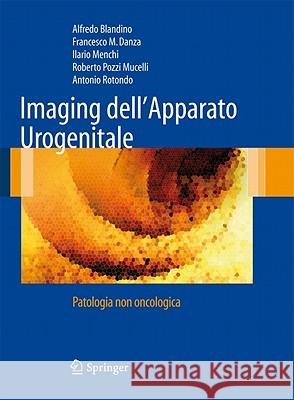 Alfredo Blandino
Francesco M. Danza
Ilario Menchi
Roberto Pozzi Mucelli
Antonio Rotondo

Imaging dell'Apparato Urogenitale

Patologia non oncologica

Springer

Kraina Książek